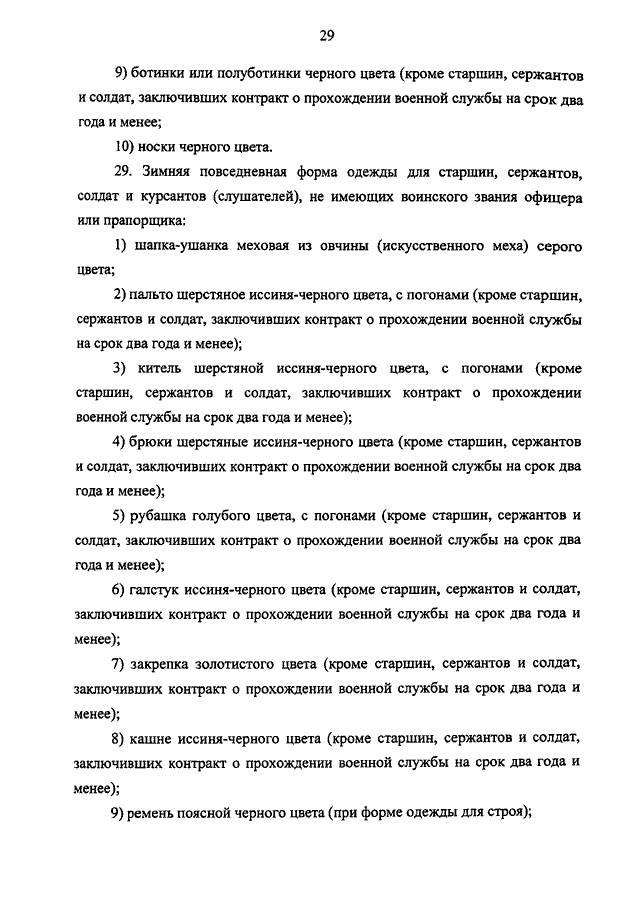 29

9) ботинки или полуботинки черного цвета (кроме старшин, сержантов и солдат, заключивших контракт о прохождении военной службы на срок два года и менее;

10) носки черного цвета.

29. Зимняя повседневная форма одежды для старшин, сержантов, солдат и курсантов (слушателей), не имеющих воинского звания офицера или прапорщика:

1) шапка-ушанка меховая из овчины (искусственного меха) серого цвета;

2) пальто шерстяное иссиня-черного цвета, с погонами (кроме старшин, сержантов и солдат, заключивших контракт о прохождении военной службы на срок два года и менее);

3) китель шерстяной иссиня-черного цвета, с погонами (кроме старшин, сержантов и солдат, заключивших контракт о прохождении военной службы на срок два года и менее);

4) брюки шерстяные иссиня-черного цвета (кроме старшин, сержантов и солдат, заключивших контракт о прохождении военной службы на срок два года и менее);

5) рубашка голубого цвета, с погонами (кроме старшин, сержантов и солдат, заключивших контракт о прохождении военной службы на срок два года и менее);

6) галстук иссиня-черного цвета (кроме старшин, сержантов и солдат, заключивших контракт о прохождении военной службы на срок два года и менее);

7) закрепка золотистого цвета (кроме старшин, сержантов и солдат, заключивших контракт о прохождении военной службы на срок два года и менее);

8) кашне иссиня-черного цвета (кроме старшин, сержантов и солдат, заключивших контракт о прохождении военной службы на срок два года и менее);

9) ремень поясной черного цвета (при форме одежды для строя);